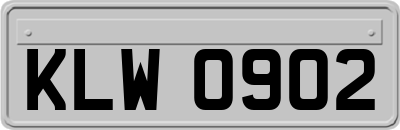 KLW 0902